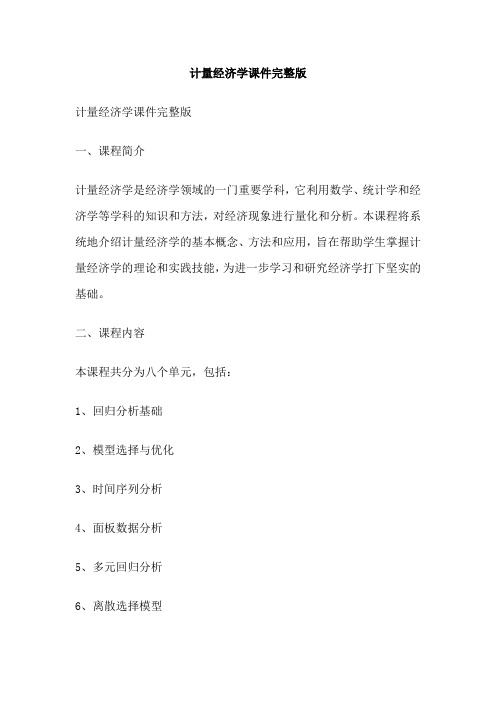 计量经济学课件完整版

计量经济学课件完整版

一、课程简介

计量经济学是经济学领域的一门重要学科，它利用数学、统计学和经济学等学科的知识和方法，对经济现象进行量化和分析。本课程将系统地介绍计量经济学的基本概念、方法和应用，旨在帮助学生掌握计量经济学的理论和实践技能，为进一步学习和研究经济学打下坚实的基础。

二、课程内容

本课程共分为八个单元，包括：

1、回归分析基础

2、模型选择与优化

3、时间序列分析

4、面板数据分析

5、多元回归分析

6、离散选择模型